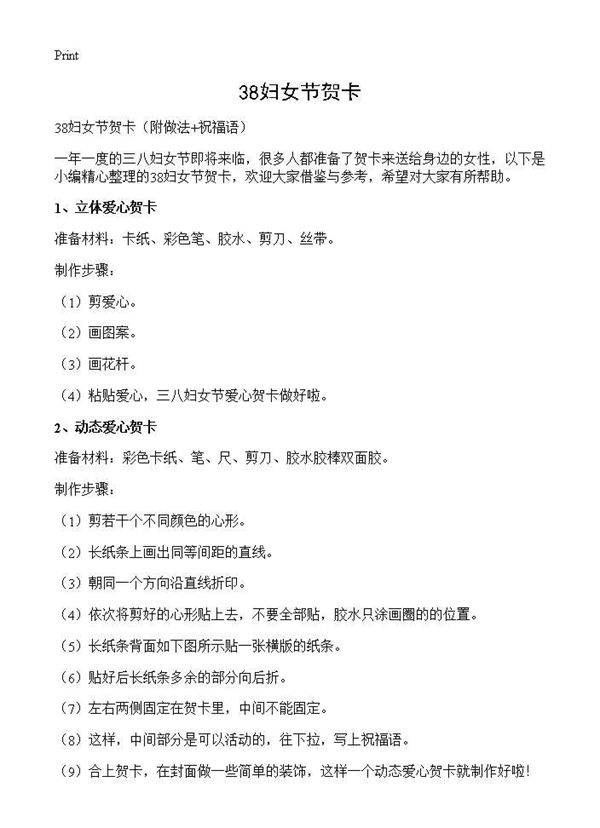 Print

38妇女节贺卡

38妇女节贺卡（附做法+祝福语）

一年一度的三八妇女节即将来临，很多人都准备了贺卡来送给身边的女性，以下是小编精心整理的38妇女节贺卡，欢迎大家借鉴与参考，希望对大家有所帮助。

1、立体爱心贺卡

准备材料：卡纸、彩色笔、胶水、剪刀、丝带。

制作步骤：

（1）剪爱心。

（2）画图案。

（3）画花杆。

（4）粘贴爱心，三八妇女节爱心贺卡做好啦。

2、动态爱心贺卡

准备材料：彩色卡纸、笔、尺、剪刀、胶水胶棒双面胶。

制作步骤：

（1）剪若干个不同颜色的心形。

（2）长纸条上画出同等间距的直线。

（3）朝同一个方向沿直线折印。

（4）依次将剪好的心形贴上去，不要全部贴，胶水只涂画圈的的位置。

（5）长纸条背面如下图所示贴一张横版的纸条。

（6）贴好后长纸条多余的部分向后折。

（7）左右两侧固定在贺卡里，中间不能固定。

（8）这样，中间部分是可以活动的，往下拉，写上祝福语。

（9）合上贺卡，在封面做一些简单的装饰，这样一个动态爱心贺卡就制作好啦！